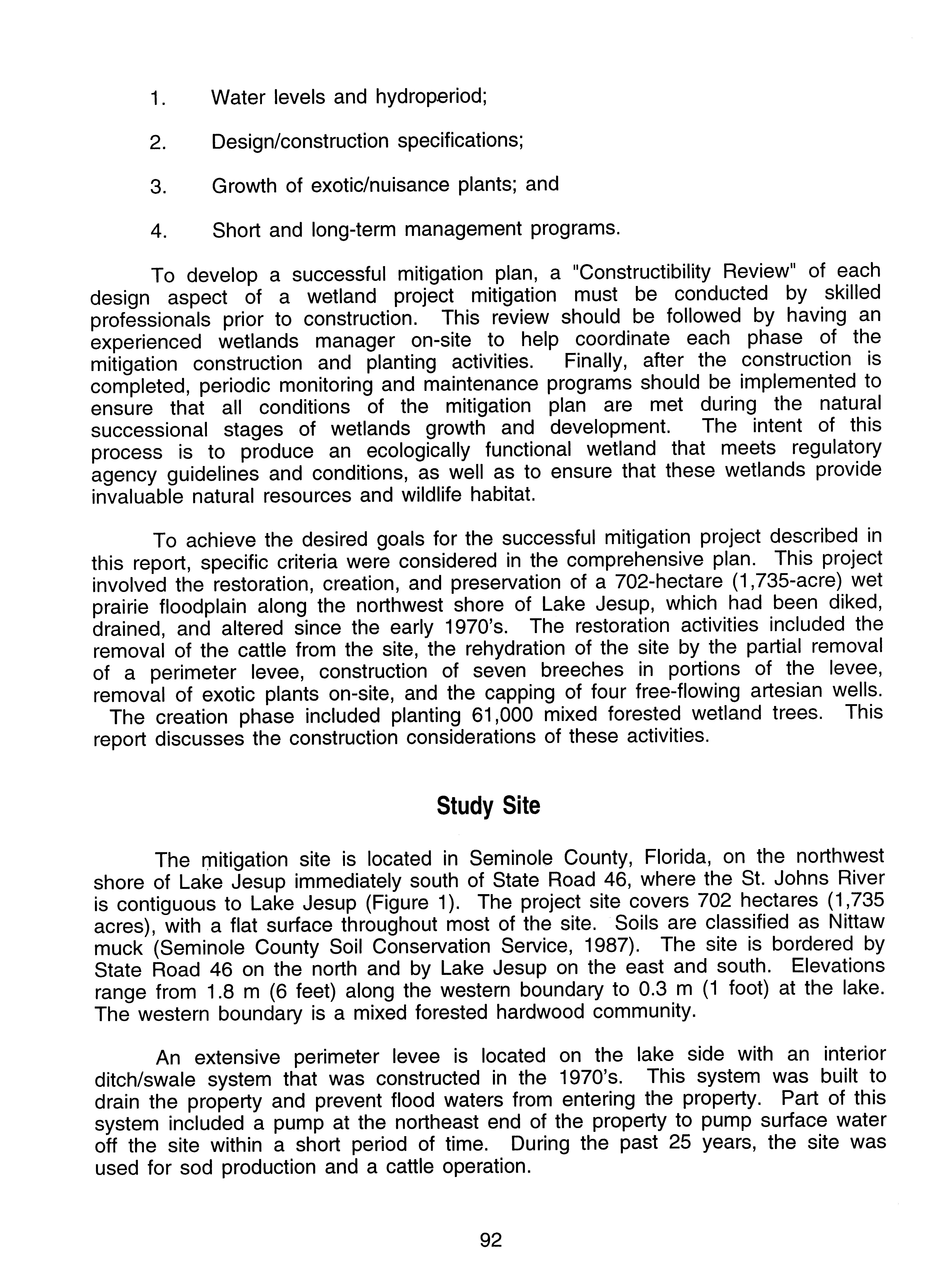 1. Water levels and hydroperiod;

2. Design/construction specifications;

3. Growth of exotic/nuisance plants; and

4. Short and long-term management programs.

To develop a successful mitigation plan, a "Constructibility Review" of each design aspect of a wetland project mitigation must be conducted by skilled professionals prior to construction. This review should be followed by having an experienced wetlands manager on-site to help coordinate each phase of the mitigation construction and planting activities. Finally, after the construction is completed, periodic monitoring and maintenance programs should be implemented to ensure that all conditions of the mitigation plan are met during the natural successional stages of wetlands growth and development. The intent of this process is to produce an ecologically functional wetland that meets regulatory agency guidelines and conditions, as well as to ensure that these wetlands provide invaluable natural resources and wildlife habitat.

To achieve the desired goals for the successful mitigation project described in this report, specific criteria were considered in the comprehensive plan. This project involved the restoration, creation, and preservation of a 702-hectare (1,735-acre) wet prairie floodplain along the northwest shore of Lake Jesup, which had been diked, drained, and altered since the early 1970's. The restoration activities included the removal of the cattle from the site, the rehydration of the site by the partial removal of a perimeter levee, construction of seven breeches in portions of the levee, removal of exotic plants on-site, and the capping of four free-flowing artesian wells. The creation phase included planting 61,000 mixed forested wetland trees. This report discusses the construction considerations of these activities.

Study Site

The mitigation site is located in Seminole County, Florida, on the northwest shore of Lake Jesup immediately south of State Road 46, where the St. Johns River is contiguous to Lake Jesup (Figure 1). The project site covers 702 hectares (1,735 acres), with a flat surface throughout most of the site. Soils are classified as Nittaw muck (Seminole County Soil Conservation Service, 1987). The site is bordered by State Road 46 on the north and by Lake Jesup on the east and south. Elevations range from 1.8 m (6 feet) along the western boundary to 0.3 m (1 foot) at the lake. The western boundary is a mixed forested hardwood community.

An extensive perimeter levee is located on the lake side with an interior ditch/swale system that was constructed in the 1970's. This system was built to drain the property and prevent flood waters from entering the property. Part of this system included a pump at the northeast end of the property to pump surface water off the site within a short period of time. During the past 25 years, the site was used for sod production and a cattle operation.

92